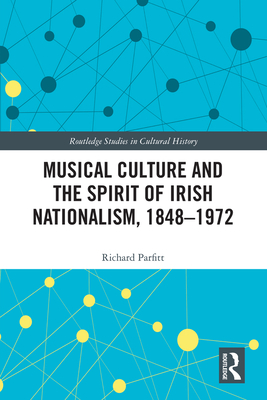 Routledge Studies in Cultural History

MUSICAL CULTURE AND THE SPIRIT OF IRISH NATIONALISM, 1848–1972

Richard Parfitt

ROUTLEDGE